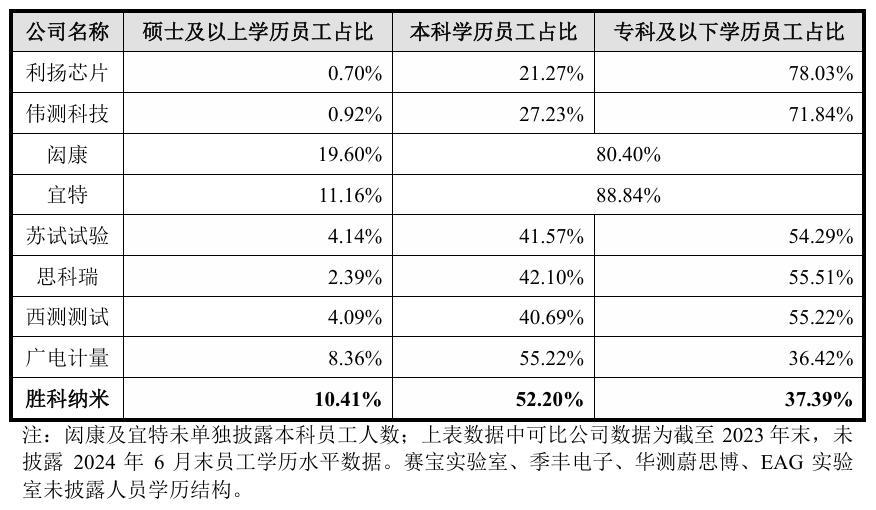 | 公司名称 | 硕士及以上学历员工占比 | 本科学历员工占比 | 专科及以下学历员工占比 |
|---|---|---|---|
| 利扬芯片 | 0.70% | 21.27% | 78.03% |
| 伟测科技 | 0.92% | 27.23% | 71.84% |
| 闳康 | 19.60% | 80.40% | |
| 宜特 | 11.16% | 88.84% | |
| 苏试试验 | 4.14% | 41.57% | 54.29% |
| 思科瑞 | 2.39% | 42.10% | 55.51% |
| 西测测试 | 4.09% | 40.69% | 55.22% |
| 广电计量 | 8.36% | 55.22% | 36.42% |
| 胜科纳米 | 10.41% | 52.20% | 37.39% |

注：闳康及宜特未单独披露本科员工人数；上表数据中可比公司数据为截至2023年末，未披露2024年6月末员工学历水平数据。赛宝实验室、季丰电子、华测蔚思博、EAG实验室未披露人员学历结构。